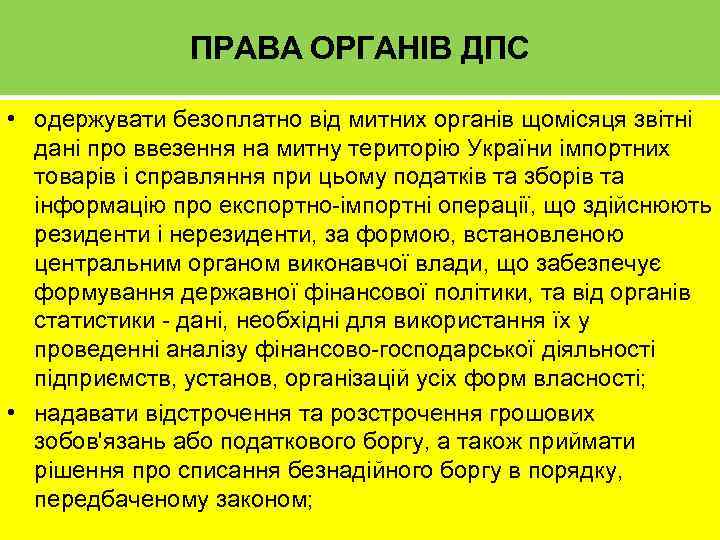 ПРАВА ОРГАНІВ ДПС

• одержувати безоплатно від митних органів щомісяця звітні дані про ввезення на митну територію України імпортних товарів і справляння при цьому податків та зборів та інформацію про експортно-імпортні операції, що здійснюють резиденти і нерезиденти, за формою, встановленою центральним органом виконавчої влади, що забезпечує формування державної фінансової політики, та від органів статистики - дані, необхідні для використання їх у проведенні аналізу фінансово-господарської діяльності підприємств, установ, організацій усіх форм власності;

• надавати відстрочення та розстрочення грошових зобов'язань або податкового боргу, а також приймати рішення про списання безнадійного боргу в порядку, передбаченому законом;